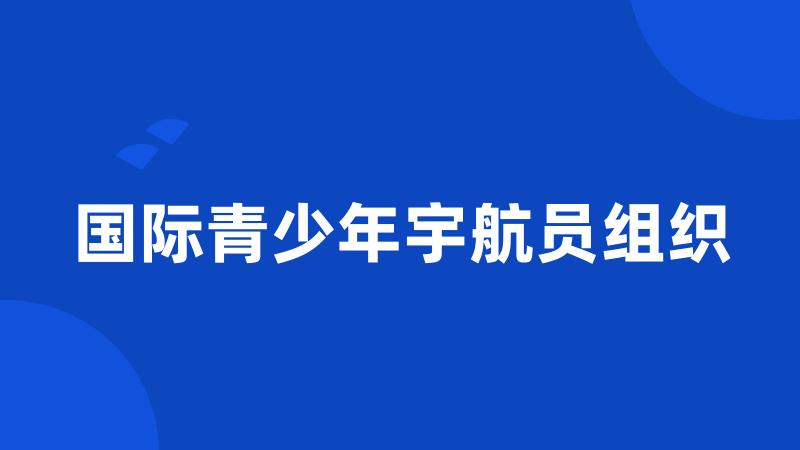 国际青少年宇航员组织